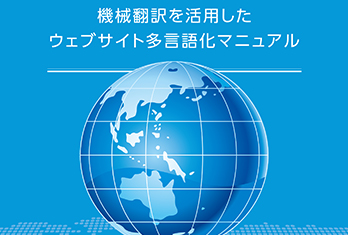 機械翻訳を活用した
ウェブサイト多言語化マニュアル